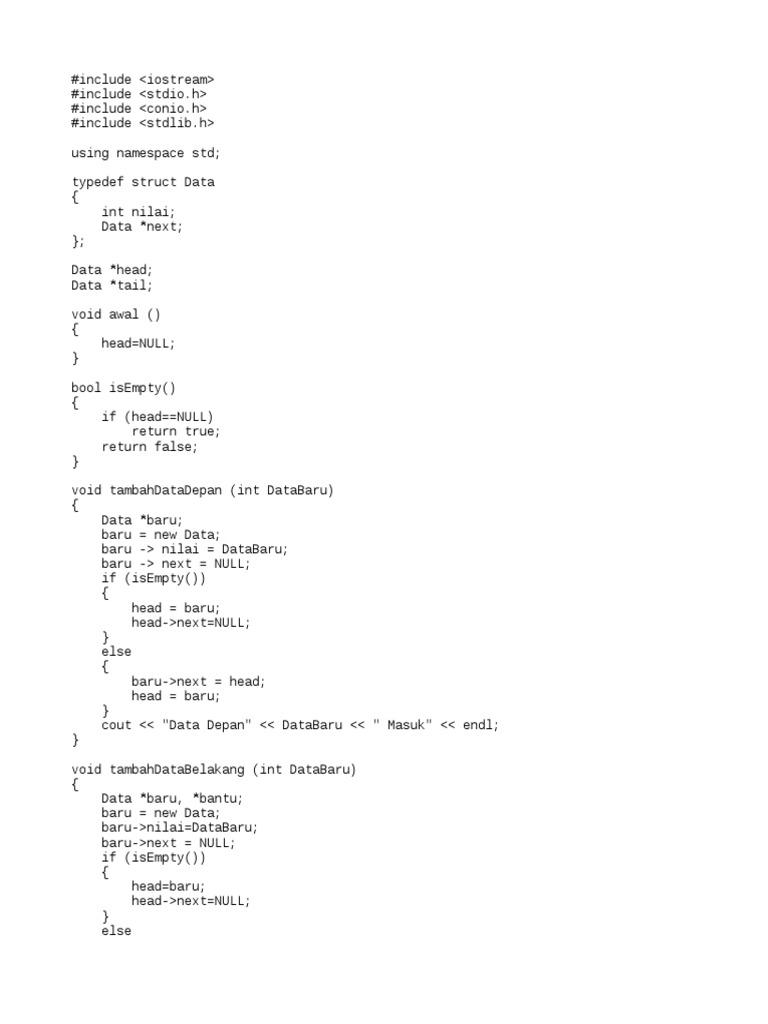 #include <iostream>
#include <stdio.h>
#include <conio.h>
#include <stdlib.h>

using namespace std;

typedef struct Data
{
    int nilai;
    Data *next;
};

Data *head;
Data *tail;

void awal ()
{
    head=NULL;
}

bool isEmpty()
{
    if (head==NULL)
        return true;
    return false;
}

void tambahDataDepan (int DataBaru)
{
    Data *baru;
    baru = new Data;
    baru -> nilai = DataBaru;
    baru -> next = NULL;
    if (isEmpty())
    {
        head = baru;
        head->next=NULL;
    }
    else
    {
        baru->next = head;
        head = baru;
    }
    cout << "Data Depan" << DataBaru << " Masuk" << endl;
}

void tambahDataBelakang (int DataBaru)
{
    Data *baru, *bantu;
    baru = new Data;
    baru->nilai=DataBaru;
    baru->next = NULL;
    if (isEmpty())
    {
        head=baru;
        head->next=NULL;
    }
    else